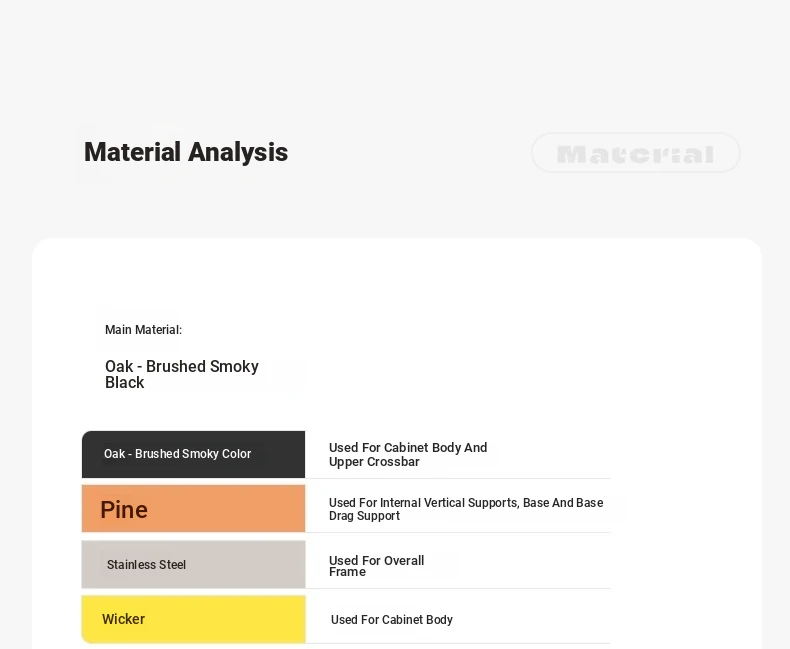 Material Analysis

Material

Main Material:

Oak - Brushed Smoky Black

| Oak - Brushed Smoky Color | Used For Cabinet Body And Upper Crossbar |
|---|---|
| Pine | Used For Internal Vertical Supports, Base And Base Drag Support |
| Stainless Steel | Used For Overall Frame |
| Wicker | Used For Cabinet Body |